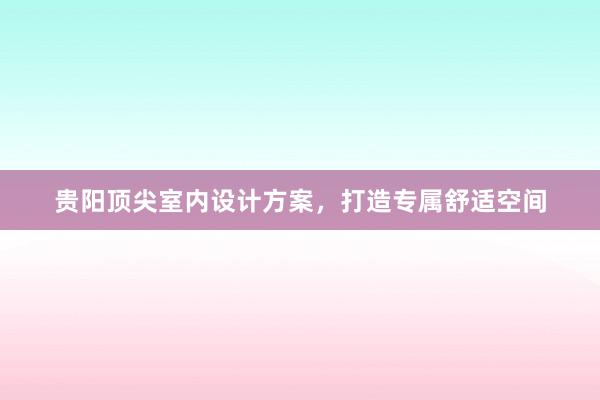 贵阳顶尖室内设计方案，打造专属舒适空间